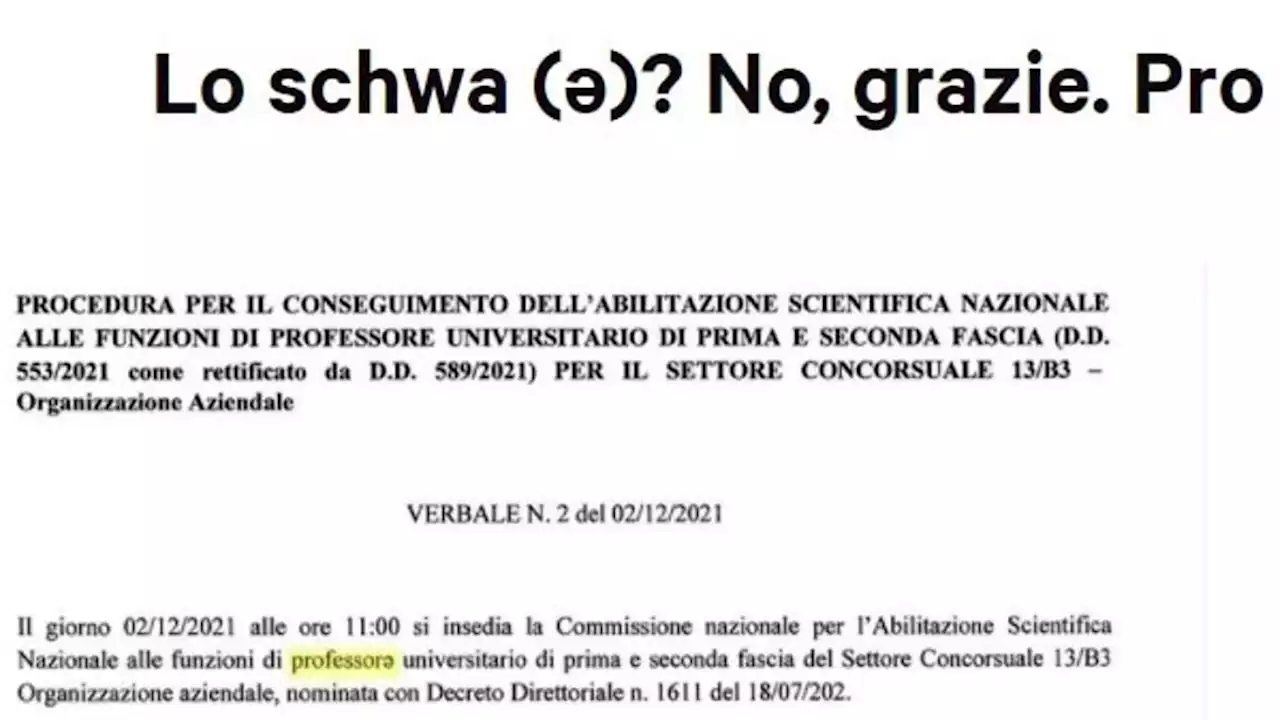 Lo schwa (ə)? No, grazie. Pro

PROCEDURA PER IL CONSEGUIMENTO DELL'ABILITAZIONE SCIENTIFICA NAZIONALE ALLE FUNZIONI DI PROFESSORE UNIVERSITARIO DI PRIMA E SECONDA FASCIA (D.D. 553/2021 come rettificato da D.D. 589/2021) PER IL SETTORE CONCORSUALE 13/B3 – Organizzazione Aziendale

VERBALE N. 2 del 02/12/2021

Il giorno 02/12/2021 alle ore 11:00 si insedia la Commissione nazionale per l'Abilitazione Scientifica Nazionale alle funzioni di professorə universitario di prima e seconda fascia del Settore Concorsuale 13/B3 Organizzazione aziendale, nominata con Decreto Direttoriale n. 1611 del 18/07/202.